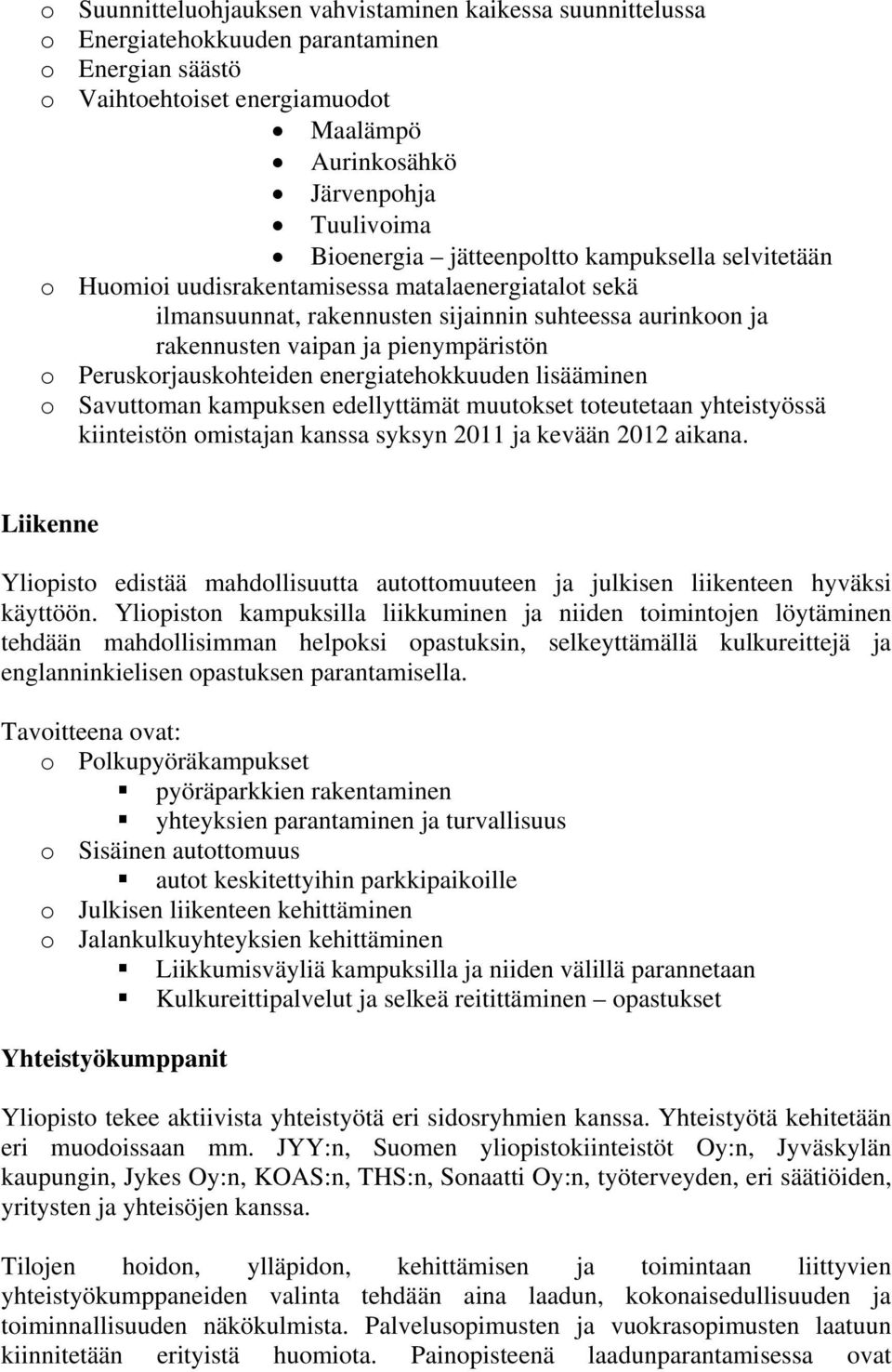 o Suunnitteluohjauksen vahvistaminen kaikessa suunnittelussa
o Energiatehokkuuden parantaminen
o Energian säästö
o Vaihtoehtoiset energiamuodot
• Maalämpö
• Aurinkosähkö
• Järvenpohja
• Tuulivoima
• Bioenergia – jätteenpoltto kampuksella selvitetään
o Huomioi uudisrakentamisessa matalaenergiatalot sekä ilmansuunnat, rakennusten sijainnin suhteessa aurinkoon ja rakennusten vaipan ja pienympäristön
o Peruskorjauskohteiden energiatehokkuuden lisääminen
o Savuttoman kampuksen edellyttämät muutokset toteutetaan yhteistyössä kiinteistön omistajan kanssa syksyn 2011 ja kevään 2012 aikana.

Liikenne

Yliopisto edistää mahdollisuutta autottomuuteen ja julkisen liikenteen hyväksi käyttöön. Yliopiston kampuksilla liikkuminen ja niiden toimintojen löytäminen tehdään mahdollisimman helpoksi opastuksin, selkeyttämällä kulkureittejä ja englanninkielisen opastuksen parantamisella.

Tavoitteena ovat:
o Polkupyöräkampukset
▪ pyöräparkkien rakentaminen
▪ yhteyksien parantaminen ja turvallisuus
o Sisäinen autottomuus
▪ autot keskitettyihin parkkipaikoille
o Julkisen liikenteen kehittäminen
o Jalankulkuyhteyksien kehittäminen
▪ Liikkumisväyliä kampuksilla ja niiden välillä parannetaan
▪ Kulkureittipalvelut ja selkeä reitittäminen – opastukset

Yhteistyökumppanit

Yliopisto tekee aktiivista yhteistyötä eri sidosryhmien kanssa. Yhteistyötä kehitetään eri muodoissaan mm. JYY:n, Suomen yliopistokiinteistöt Oy:n, Jyväskylän kaupungin, Jykes Oy:n, KOAS:n, THS:n, Sonaatti Oy:n, työterveyden, eri säätiöiden, yritysten ja yhteisöjen kanssa.

Tilojen hoidon, ylläpidon, kehittämisen ja toimintaan liittyvien yhteistyökumppaneiden valinta tehdään aina laadun, kokonaisedullisuuden ja toiminnallisuuden näkökulmista. Palvelusopimusten ja vuokrasopimusten laatuun kiinnitetään erityistä huomiota. Painopisteenä laadunparantamisessa ovat